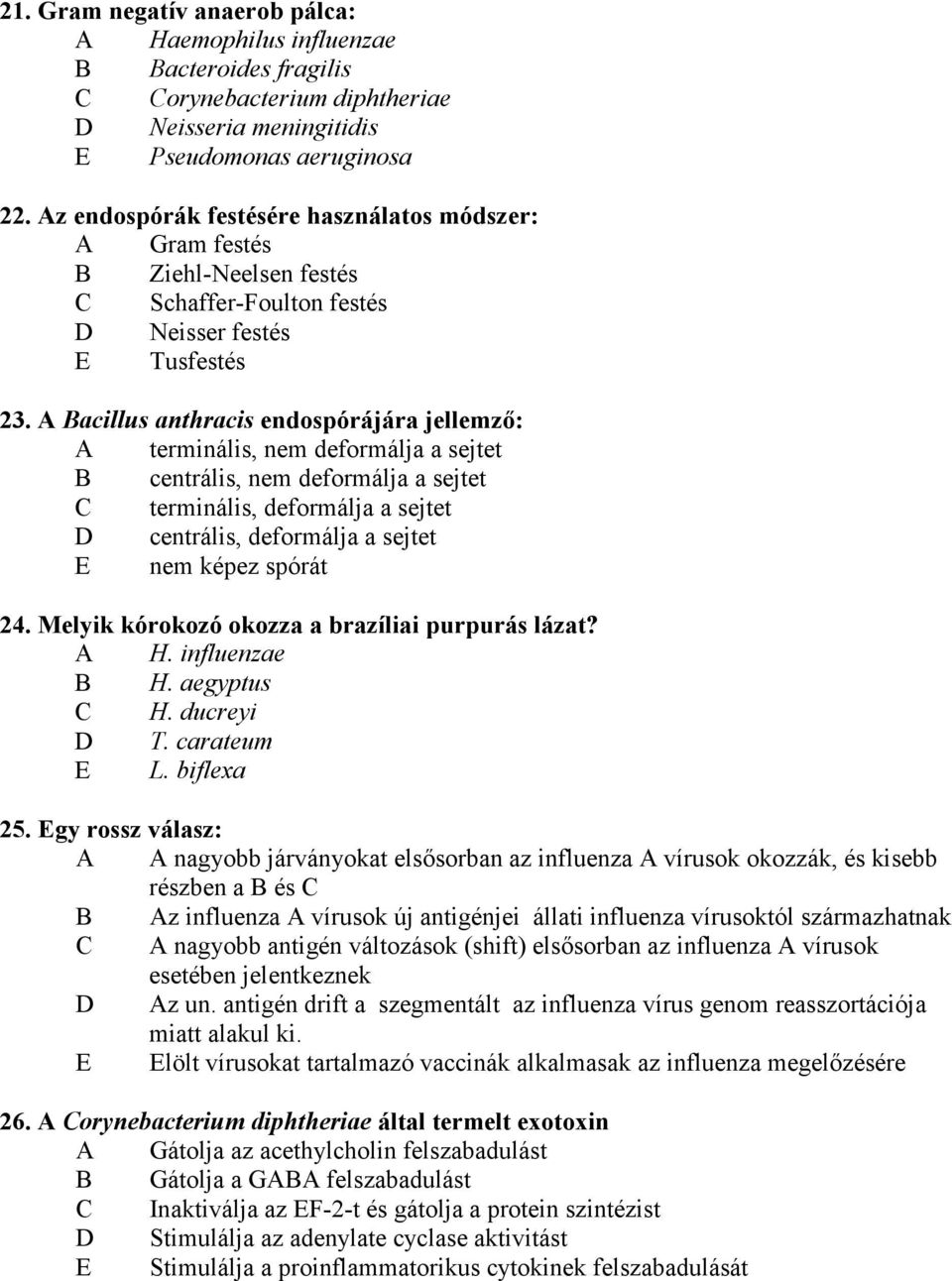 21. Gram negatív anaerob pálca:
A Haemophilus influenzae
B Bacteroides fragilis
C Corynebacterium diphtheriae
D Neisseria meningitidis
E Pseudomonas aeruginosa

22. Az endospórák festésére használatos módszer:
A Gram festés
B Ziehl-Neelsen festés
C Schaffer-Foulton festés
D Neisser festés
E Tusfestés

23. A Bacillus anthracis endospórájára jellemző:
A terminális, nem deformálja a sejtet
B centrális, nem deformálja a sejtet
C terminális, deformálja a sejtet
D centrális, deformálja a sejtet
E nem képez spórát

24. Melyik kórokozó okozza a brazíliai purpurás lázat?
A H. influenzae
B H. aegyptus
C H. ducreyi
D T. carateum
E L. biflexa

25. Egy rossz válasz:
A A nagyobb járványokat elsősorban az influenza A vírusok okozzák, és kisebb részben a B és C
B Az influenza A vírusok új antigénjei állati influenza vírusoktól származhatnak
C A nagyobb antigén változások (shift) elsősorban az influenza A vírusok esetében jelentkeznek
D Az un. antigén drift a szegmentált az influenza vírus genom reasszortációja miatt alakul ki.
E Elölt vírusokat tartalmazó vaccinák alkalmasak az influenza megelőzésére

26. A Corynebacterium diphtheriae által termelt exotoxin
A Gátolja az acethylcholin felszabadulást
B Gátolja a GABA felszabadulást
C Inaktiválja az EF-2-t és gátolja a protein szintézist
D Stimulálja az adenylate cyclase aktivitást
E Stimulálja a proinflammatorikus cytokinek felszabadulását